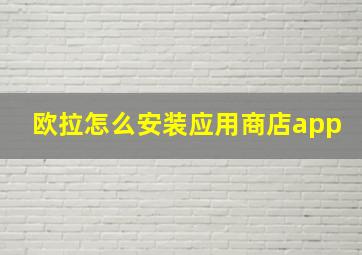 欧拉怎么安装应用商店app